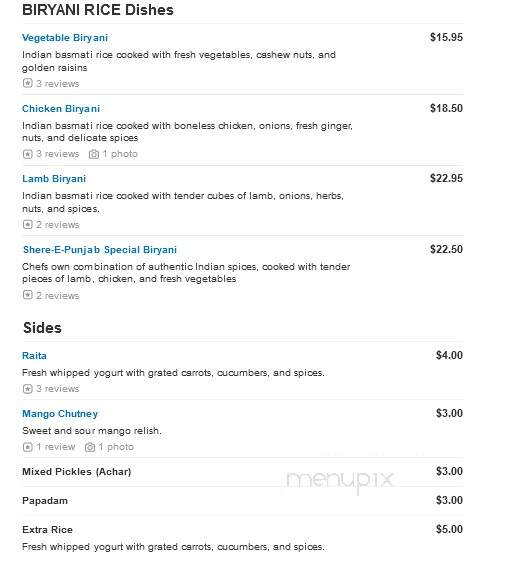 BIRYANI RICE Dishes

Vegetable Biryani
$15.95
Indian basmati rice cooked with fresh vegetables, cashew nuts, and golden raisins
3 reviews

Chicken Biryani
$18.50
Indian basmati rice cooked with boneless chicken, onions, fresh ginger, nuts, and delicate spices
3 reviews 1 photo

Lamb Biryani
$22.95
Indian basmati rice cooked with tender cubes of lamb, onions, herbs, nuts, and spices.
2 reviews

Shere-E-Punjab Special Biryani
$22.50
Chefs own combination of authentic Indian spices, cooked with tender pieces of lamb, chicken, and fresh vegetables
2 reviews

Sides

Raita
$4.00
Fresh whipped yogurt with grated carrots, cucumbers, and spices.
3 reviews

Mango Chutney
$3.00
Sweet and sour mango relish.
1 review 1 photo

Mixed Pickles (Achar)
$3.00

menupix

Papadam
$3.00

Extra Rice
$5.00
Fresh whipped yogurt with grated carrots, cucumbers, and spices.